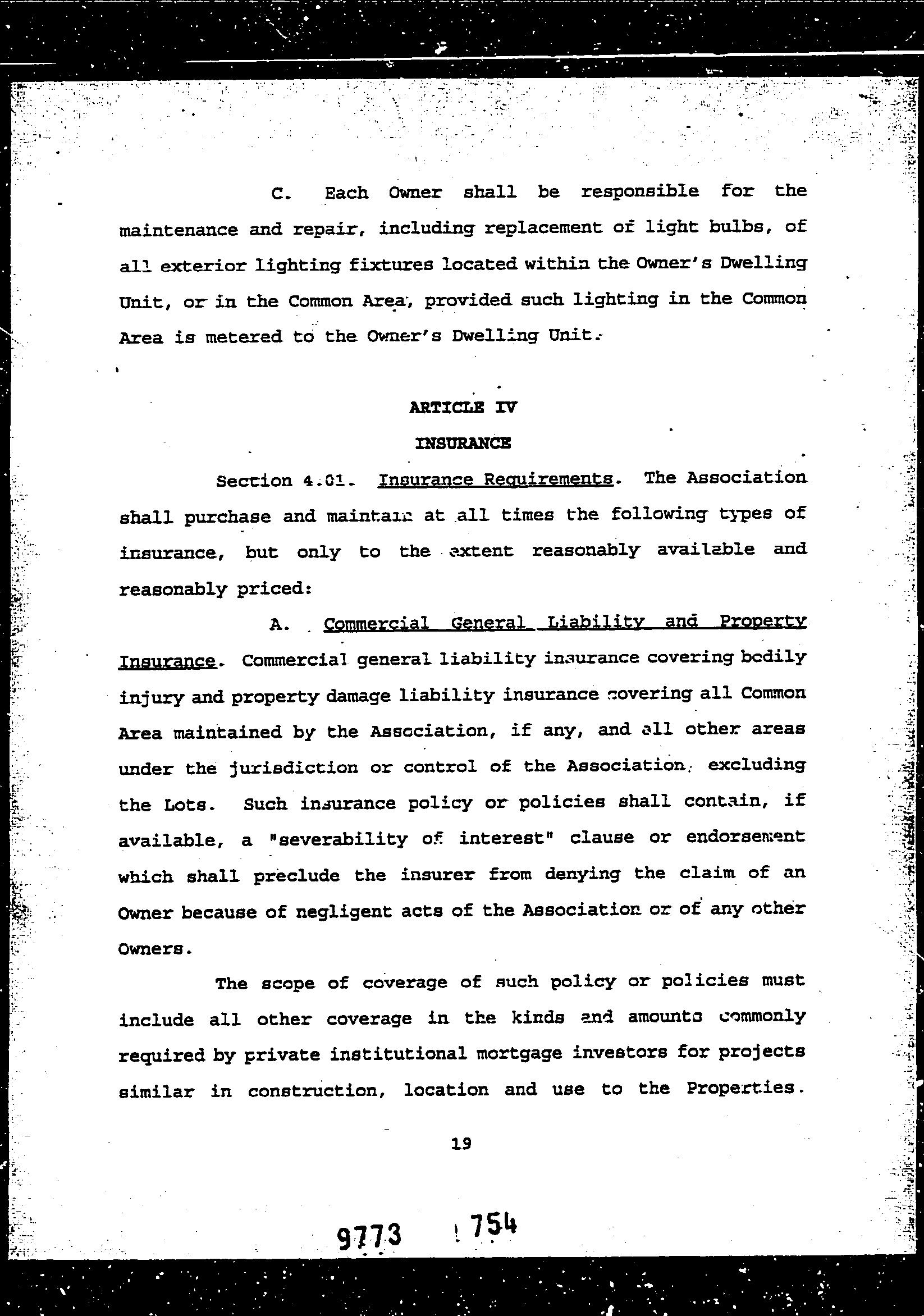 C. Each Owner shall be responsible for the maintenance and repair, including replacement of light bulbs, of all exterior lighting fixtures located within the Owner's Dwelling Unit, or in the Common Area, provided such lighting in the Common Area is metered to the Owner's Dwelling Unit.

ARTICLE IV

INSURANCE

Section 4.01. Insurance Requirements. The Association shall purchase and maintain at all times the following types of insurance, but only to the extent reasonably available and reasonably priced:

A. Commercial General Liability and Property Insurance. Commercial general liability insurance covering bodily injury and property damage liability insurance covering all Common Area maintained by the Association, if any, and all other areas under the jurisdiction or control of the Association, excluding the Lots. Such insurance policy or policies shall contain, if available, a "severability of interest" clause or endorsement which shall preclude the insurer from denying the claim of an Owner because of negligent acts of the Association or of any other Owners.

The scope of coverage of such policy or policies must include all other coverage in the kinds and amounts commonly required by private institutional mortgage investors for projects similar in construction, location and use to the Properties.

19

9773 754